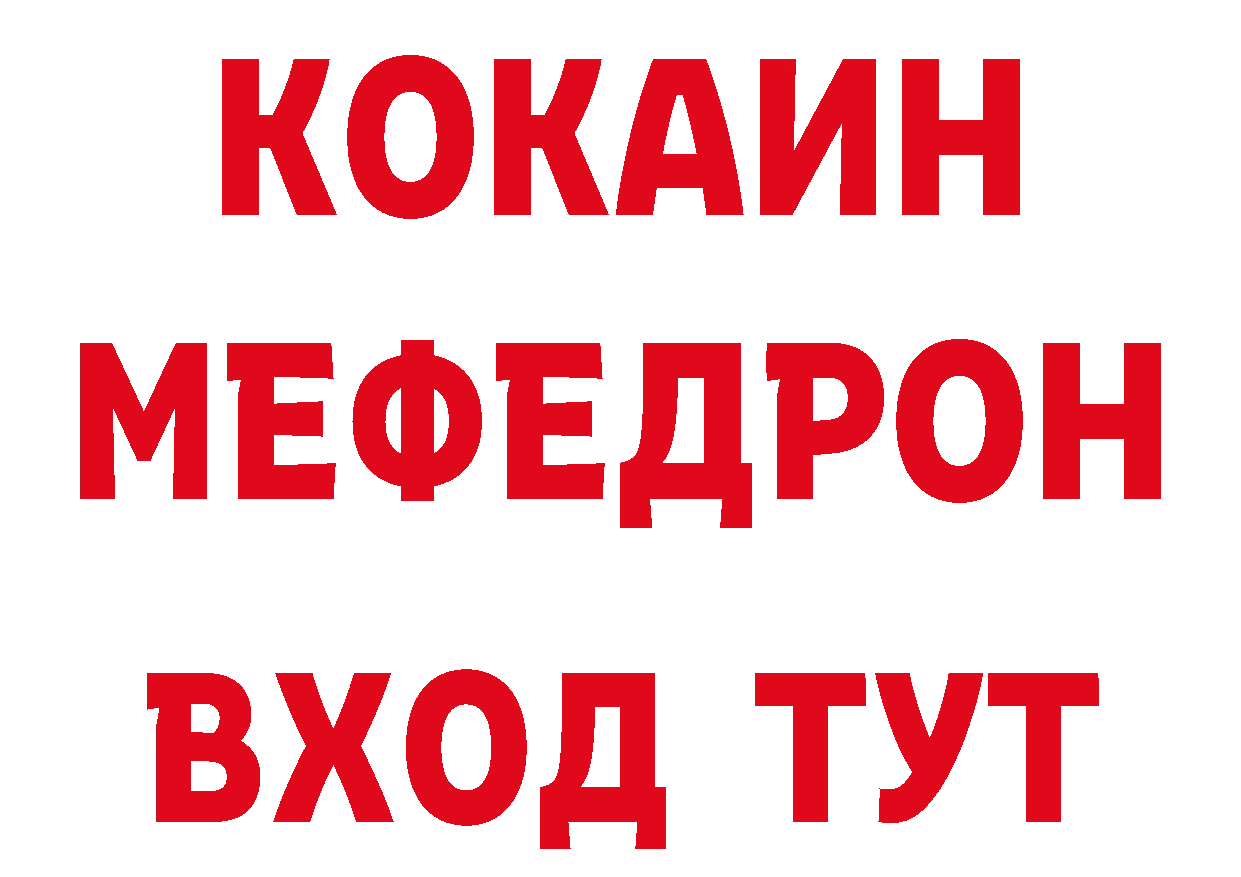 КОКАИН
МЕФЕДРОН
ВХОД ТУТ